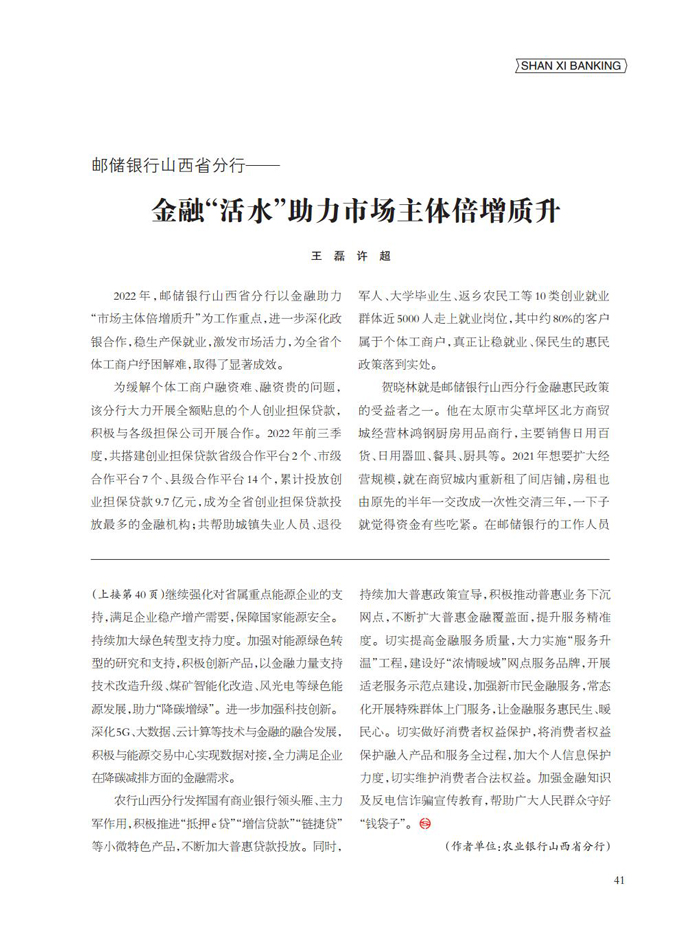 SHAN XI BANKING

邮储银行山西省分行——

金融“活水”助力市场主体倍增质升

王 磊 许 超

2022年，邮储银行山西省分行以金融助力“市场主体倍增质升”为工作重点，进一步深化政银合作，稳生产保就业，激发市场活力，为全省个体工商户纾困解难，取得了显著成效。

为缓解个体工商户融资难、融资贵的问题，该分行大力开展全额贴息的个人创业担保贷款，积极与各级担保公司开展合作。2022年前三季度，共搭建创业担保贷款省级合作平台2个、市级合作平台7个、县级合作平台14个，累计投放创业担保贷款9.7亿元，成为全省创业担保贷款投放最多的金融机构；共帮助城镇失业人员、退役军人、大学毕业生、返乡农民工等10类创业就业群体近5000人走上就业岗位，其中约80%的客户属于个体工商户，真正让稳就业、保民生的惠民政策落到实处。

贺晓林就是邮储银行山西分行金融惠民政策的受益者之一。他在太原市尖草坪区北方商贸城经营林鸿钢厨房用品商行，主要销售日用百货、日用器皿、餐具、厨具等。2021年想要扩大经营规模，就在商贸城内重新租了间店铺，房租也由原先的半年一交改成一次性交清三年，一下子就觉得资金有些吃紧。在邮储银行的工作人员

(上接第40页)继续强化对省属重点能源企业的支持，满足企业稳产增产需要，保障国家能源安全。持续加大绿色转型支持力度。加强对能源绿色转型的研究和支持，积极创新产品，以金融力量支持技术改造升级、煤矿智能化改造、风光电等绿色能源发展，助力“降碳增绿”。进一步加强科技创新。深化5G、大数据、云计算等技术与金融的融合发展，积极与能源交易中心实现数据对接，全力满足企业在降碳减排方面的金融需求。

农行山西分行发挥国有商业银行领头雁、主力军作用，积极推进“抵押e贷”“增信贷款”“链捷贷”等小微特色产品，不断加大普惠贷款投放。同时，持续加大普惠政策宣导，积极推动普惠业务下沉网点，不断扩大普惠金融覆盖面，提升服务精准度。切实提高金融服务质量，大力实施“服务升温”工程，建设好“浓情暖城”网点服务品牌，开展适老服务示范点建设，加强新市民金融服务，常态化开展特殊群体上门服务，让金融服务惠民生、暖民心。切实做好消费者权益保护，将消费者权益保护融入产品和服务全过程，加大个人信息保护力度，切实维护消费者合法权益。加强金融知识及反电信诈骗宣传教育，帮助广大人民群众守好“钱袋子”。

(作者单位：农业银行山西省分行)

41